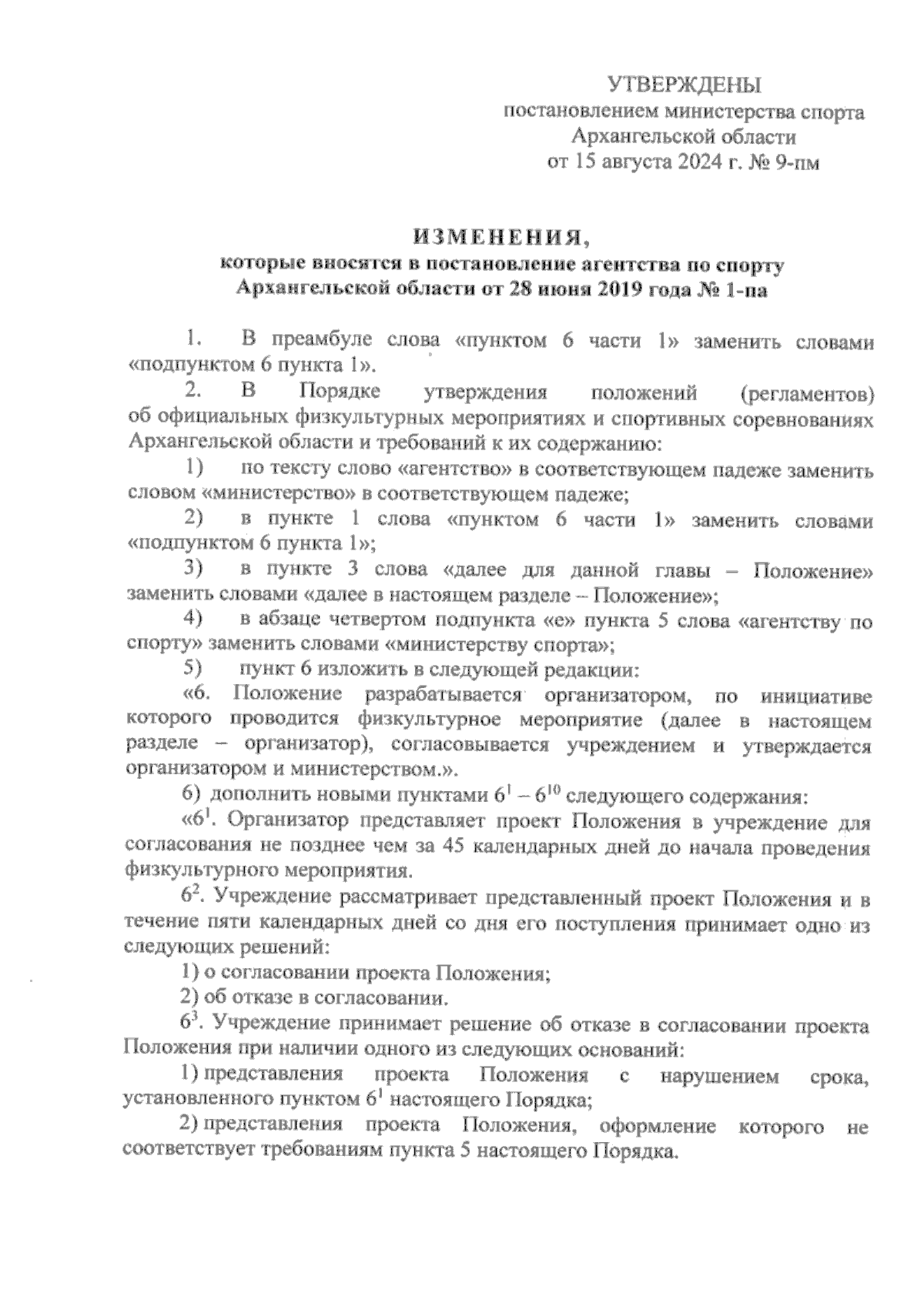 УТВЕРЖДЕНЫ
постановлением министерства спорта
Архангельской области
от 15 августа 2024 г. № 9-пм

ИЗМЕНЕНИЯ,
которые вносятся в постановление агентства по спорту Архангельской области от 28 июня 2019 года № 1-па

1. В преамбуле слова «пунктом 6 части 1» заменить словами «подпунктом 6 пункта 1».

2. В Порядке утверждения положений (регламентов) об официальных физкультурных мероприятиях и спортивных соревнованиях Архангельской области и требований к их содержанию:

1) по тексту слово «агентство» в соответствующем падеже заменить словом «министерство» в соответствующем падеже;

2) в пункте 1 слова «пунктом 6 части 1» заменить словами «подпунктом 6 пункта 1»;

3) в пункте 3 слова «далее для данной главы – Положение» заменить словами «далее в настоящем разделе – Положение»;

4) в абзаце четвертом подпункта «е» пункта 5 слова «агентству по спорту» заменить словами «министерству спорта»;

5) пункт 6 изложить в следующей редакции:

«6. Положение разрабатывается организатором, по инициативе которого проводится физкультурное мероприятие (далее в настоящем разделе – организатор), согласовывается учреждением и утверждается организатором и министерством.».

6) дополнить новыми пунктами $6^1$ – $6^{10}$ следующего содержания:

«$6^1$. Организатор представляет проект Положения в учреждение для согласования не позднее чем за 45 календарных дней до начала проведения физкультурного мероприятия.

$6^2$. Учреждение рассматривает представленный проект Положения и в течение пяти календарных дней со дня его поступления принимает одно из следующих решений:

1) о согласовании проекта Положения;

2) об отказе в согласовании.

$6^3$. Учреждение принимает решение об отказе в согласовании проекта Положения при наличии одного из следующих оснований:

1) представления проекта Положения с нарушением срока, установленного пунктом $6^1$ настоящего Порядка;

2) представления проекта Положения, оформление которого не соответствует требованиям пункта 5 настоящего Порядка.